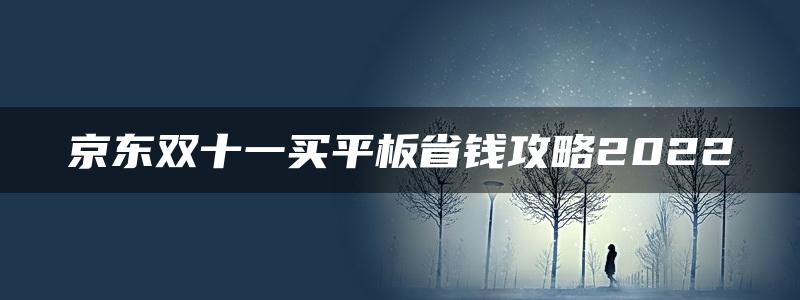 京东双十一买平板省钱攻略2022